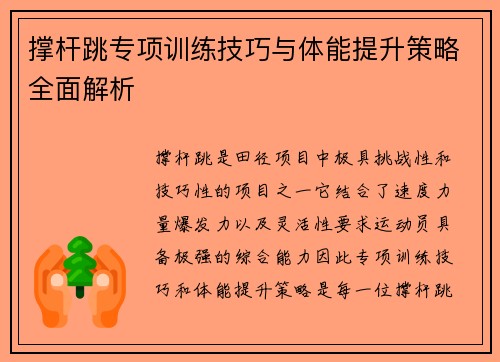 撑杆跳专项训练技巧与体能提升策略全面解析

撑杆跳是田径项目中极具挑战性和技巧性的项目之一它结合了速度力量爆发力以及灵活性要求运动员具备极强的综合能力因此专项训练技巧和体能提升策略是每一位撑杆跳